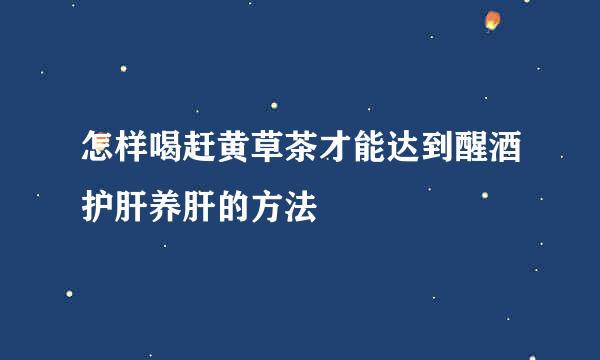 怎样喝赶黄草茶才能达到醒酒护肝养肝的方法